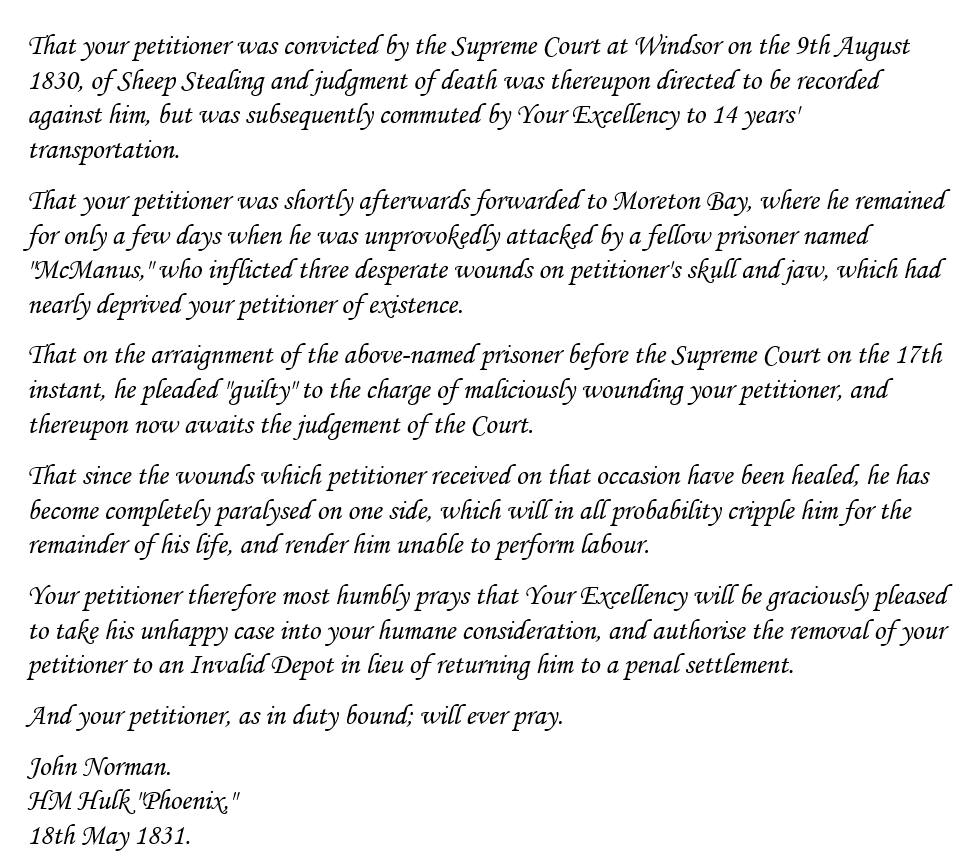 That your petitioner was convicted by the Supreme Court at Windsor on the 9th August 1830, of Sheep Stealing and judgment of death was thereupon directed to be recorded against him, but was subsequently commuted by Your Excellency to 14 years' transportation.

That your petitioner was shortly afterwards forwarded to Moreton Bay, where he remained for only a few days when he was unprovokedly attacked by a fellow prisoner named "McManus," who inflicted three desperate wounds on petitioner's skull and jaw, which had nearly deprived your petitioner of existence.

That on the arraignment of the above-named prisoner before the Supreme Court on the 17th instant, he pleaded "guilty" to the charge of maliciously wounding your petitioner, and thereupon now awaits the judgement of the Court.

That since the wounds which petitioner received on that occasion have been healed, he has become completely paralysed on one side, which will in all probability cripple him for the remainder of his life, and render him unable to perform labour.

Your petitioner therefore most humbly prays that Your Excellency will be graciously pleased to take his unhappy case into your humane consideration, and authorise the removal of your petitioner to an Invalid Depot in lieu of returning him to a penal settlement.

And your petitioner, as in duty bound; will ever pray.

John Norman.
HM Hulk "Phoenix."
18th May 1831.